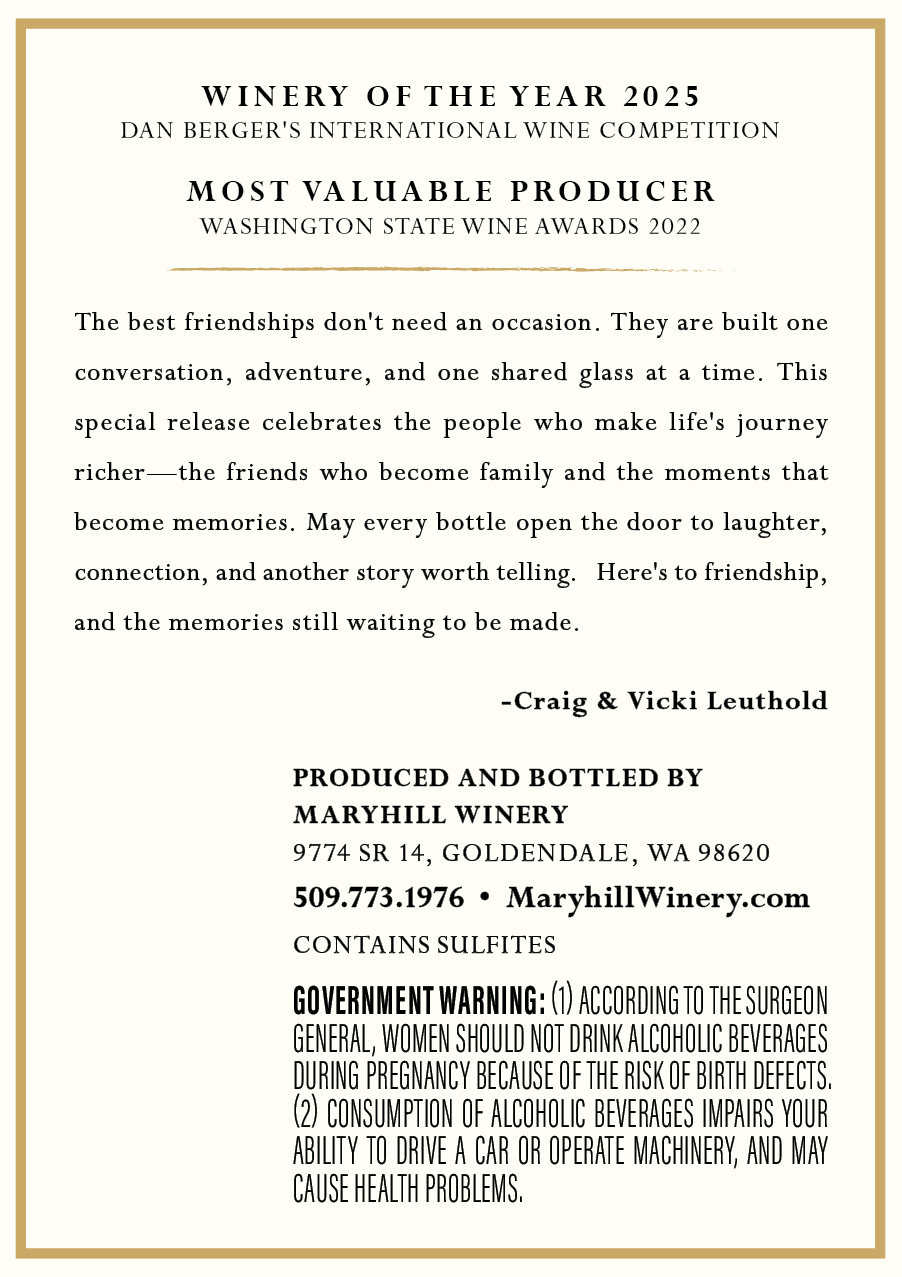 WINERY OF THE YEAR 2025
DAN BERGER'S INTERNATIONAL WINE COMPETITION

MOST VALUABLE PRODUCER
WASHINGTON STATE WINE AWARDS 2022

The best friendships don't need an occasion. They are built one conversation, adventure, and one shared glass at a time. This special release celebrates the people who make life's journey richer—the friends who become family and the moments that become memories. May every bottle open the door to laughter, connection, and another story worth telling. Here's to friendship, and the memories still waiting to be made.

-Craig & Vicki Leuthold

PRODUCED AND BOTTLED BY
MARYHILL WINERY
9774 SR 14, GOLDENDALE, WA 98620
509.773.1976 • MaryhillWinery.com
CONTAINS SULFITES

GOVERNMENT WARNING: (1) ACCORDING TO THE SURGEON GENERAL, WOMEN SHOULD NOT DRINK ALCOHOLIC BEVERAGES DURING PREGNANCY BECAUSE OF THE RISK OF BIRTH DEFECTS. (2) CONSUMPTION OF ALCOHOLIC BEVERAGES IMPAIRS YOUR ABILITY TO DRIVE A CAR OR OPERATE MACHINERY, AND MAY CAUSE HEALTH PROBLEMS.